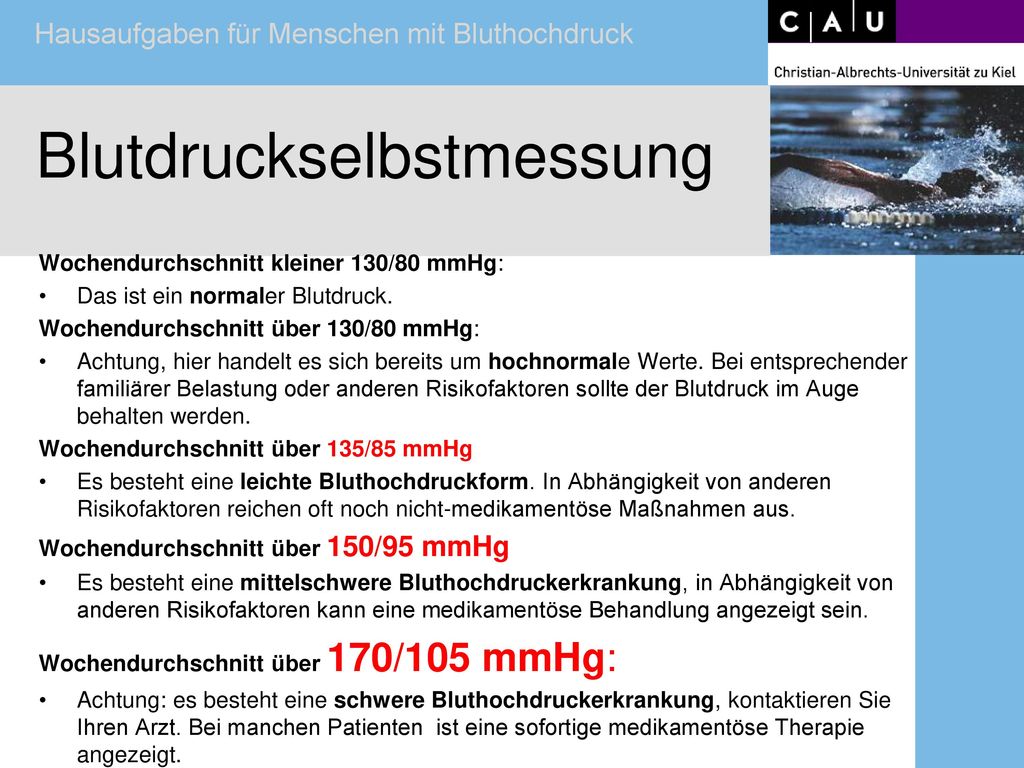 Hausaufgaben für Menschen mit Bluthochdruck

C A U

Christian-Albrechts-Universität zu Kiel

Blutdruckselbstmessung

Wochendurchschnitt kleiner 130/80 mmHg:

• Das ist ein normaler Blutdruck.

Wochendurchschnitt über 130/80 mmHg:

• Achtung, hier handelt es sich bereits um hochnormale Werte. Bei entsprechender familiärer Belastung oder anderen Risikofaktoren sollte der Blutdruck im Auge behalten werden.

Wochendurchschnitt über 135/85 mmHg

• Es besteht eine leichte Bluthochdruckform. In Abhängigkeit von anderen Risikofaktoren reichen oft noch nicht-medikamentöse Maßnahmen aus.

Wochendurchschnitt über 150/95 mmHg

• Es besteht eine mittelschwere Bluthochdruckerkrankung, in Abhängigkeit von anderen Risikofaktoren kann eine medikamentöse Behandlung angezeigt sein.

Wochendurchschnitt über 170/105 mmHg:

• Achtung: es besteht eine schwere Bluthochdruckerkrankung, kontaktieren Sie Ihren Arzt. Bei manchen Patienten ist eine sofortige medikamentöse Therapie angezeigt.